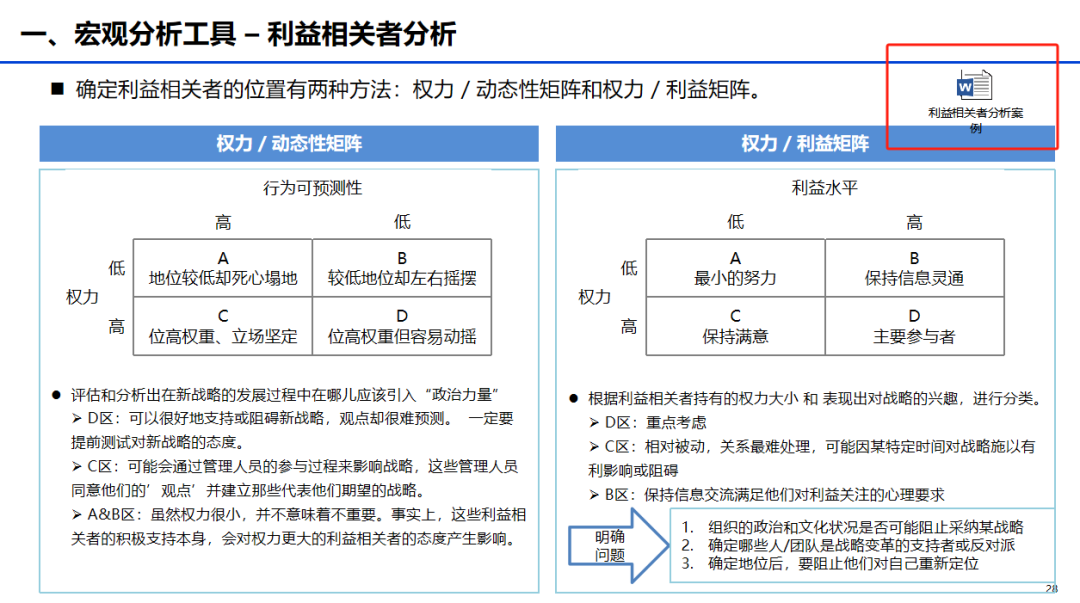 一、宏观分析工具 – 利益相关者分析

■ 确定利益相关者的位置有两种方法：权力 / 动态性矩阵和权力 / 利益矩阵。

利益相关者分析案例

权力 / 动态性矩阵

行为可预测性

| | | 高 | 低 |
|---|---|---|---|
| 权力 | 低 | A 地位较低却死心塌地 | B 较低地位却左右摇摆 |
| | 高 | C 位高权重、立场坚定 | D 位高权重但容易动摇 |

● 评估和分析出在新战略的发展过程中在哪儿应该引入“政治力量”
➢ D区：可以很好地支持或阻碍新战略，观点却很难预测。 一定要提前测试对新战略的态度。
➢ C区：可能会通过管理人员的参与过程来影响战略，这些管理人员同意他们的’观点’并建立那些代表他们期望的战略。
➢ A&B区：虽然权力很小，并不意味着不重要。事实上，这些利益相关者的积极支持本身，会对权力更大的利益相关者的态度产生影响。

权力 / 利益矩阵

利益水平

| | | 低 | 高 |
|---|---|---|---|
| 权力 | 低 | A 最小的努力 | B 保持信息灵通 |
| | 高 | C 保持满意 | D 主要参与者 |

● 根据利益相关者持有的权力大小 和 表现出对战略的兴趣，进行分类。
➢ D区：重点考虑
➢ C区：相对被动，关系最难处理，可能因某特定时间对战略施以有利影响或阻碍
➢ B区：保持信息交流满足他们对利益关注的心理要求

明确问题

1. 组织的政治和文化状况是否可能阻止采纳某战略
2. 确定哪些人/团队是战略变革的支持者或反对派
3. 确定地位后，要阻止他们对自己重新定位

28